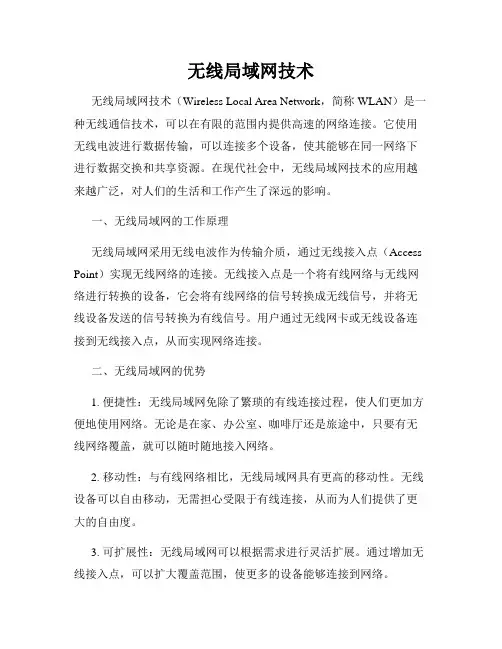 无线局域网技术

无线局域网技术（Wireless Local Area Network，简称 WLAN）是一种无线通信技术，可以在有限的范围内提供高速的网络连接。它使用无线电波进行数据传输，可以连接多个设备，使其能够在同一网络下进行数据交换和共享资源。在现代社会中，无线局域网技术的应用越来越广泛，对人们的生活和工作产生了深远的影响。

一、无线局域网的工作原理

无线局域网采用无线电波作为传输介质，通过无线接入点（Access Point）实现无线网络的连接。无线接入点是一个将有线网络与无线网络进行转换的设备，它会将有线网络的信号转换成无线信号，并将无线设备发送的信号转换为有线信号。用户通过无线网卡或无线设备连接到无线接入点，从而实现网络连接。

二、无线局域网的优势

1. 便捷性：无线局域网免除了繁琐的有线连接过程，使人们更加方便地使用网络。无论是在家、办公室、咖啡厅还是旅途中，只要有无线网络覆盖，就可以随时随地接入网络。

2. 移动性：与有线网络相比，无线局域网具有更高的移动性。无线设备可以自由移动，无需担心受限于有线连接，从而为人们提供了更大的自由度。

3. 可扩展性：无线局域网可以根据需求进行灵活扩展。通过增加无线接入点，可以扩大覆盖范围，使更多的设备能够连接到网络。